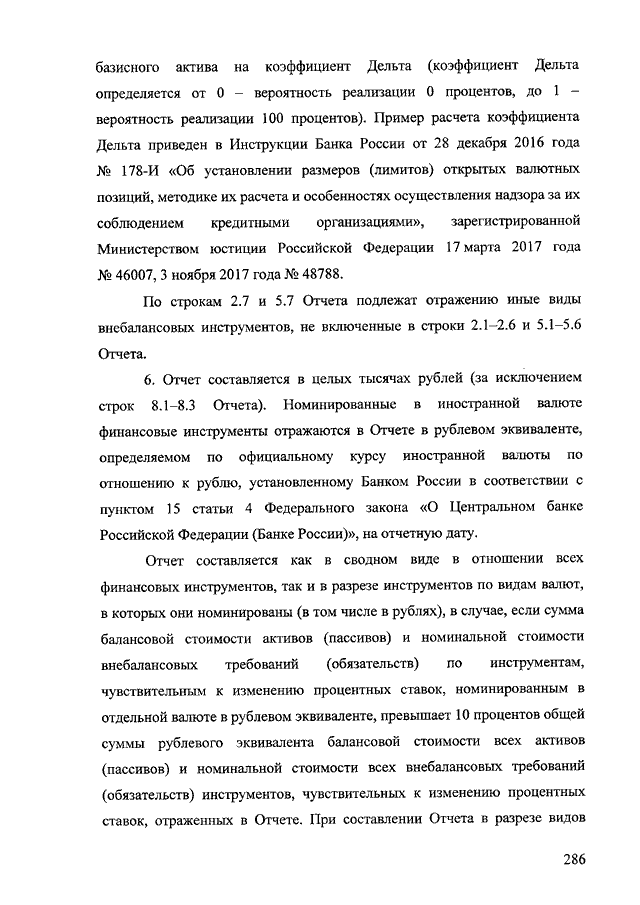 базисного актива на коэффициент Дельта (коэффициент Дельта определяется от 0 – вероятность реализации 0 процентов, до 1 – вероятность реализации 100 процентов). Пример расчета коэффициента Дельта приведен в Инструкции Банка России от 28 декабря 2016 года № 178-И «Об установлении размеров (лимитов) открытых валютных позиций, методике их расчета и особенностях осуществления надзора за их соблюдением кредитными организациями», зарегистрированной Министерством юстиции Российской Федерации 17 марта 2017 года № 46007, 3 ноября 2017 года № 48788.

По строкам 2.7 и 5.7 Отчета подлежат отражению иные виды внебалансовых инструментов, не включенные в строки 2.1–2.6 и 5.1–5.6 Отчета.

6. Отчет составляется в целых тысячах рублей (за исключением строк 8.1–8.3 Отчета). Номинированные в иностранной валюте финансовые инструменты отражаются в Отчете в рублевом эквиваленте, определяемом по официальному курсу иностранной валюты по отношению к рублю, установленному Банком России в соответствии с пунктом 15 статьи 4 Федерального закона «О Центральном банке Российской Федерации (Банке России)», на отчетную дату.

Отчет составляется как в сводном виде в отношении всех финансовых инструментов, так и в разрезе инструментов по видам валют, в которых они номинированы (в том числе в рублях), в случае, если сумма балансовой стоимости активов (пассивов) и номинальной стоимости внебалансовых требований (обязательств) по инструментам, чувствительным к изменению процентных ставок, номинированным в отдельной валюте в рублевом эквиваленте, превышает 10 процентов общей суммы рублевого эквивалента балансовой стоимости всех активов (пассивов) и номинальной стоимости всех внебалансовых требований (обязательств) инструментов, чувствительных к изменению процентных ставок, отраженных в Отчете. При составлении Отчета в разрезе видов

286